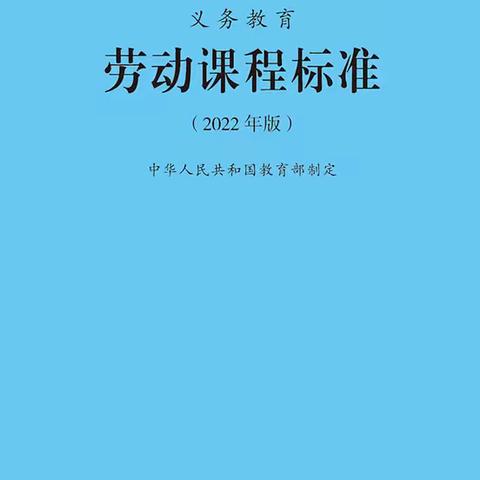 义务教育

劳动课程标准

（2022年版）

中华人民共和国教育部制定